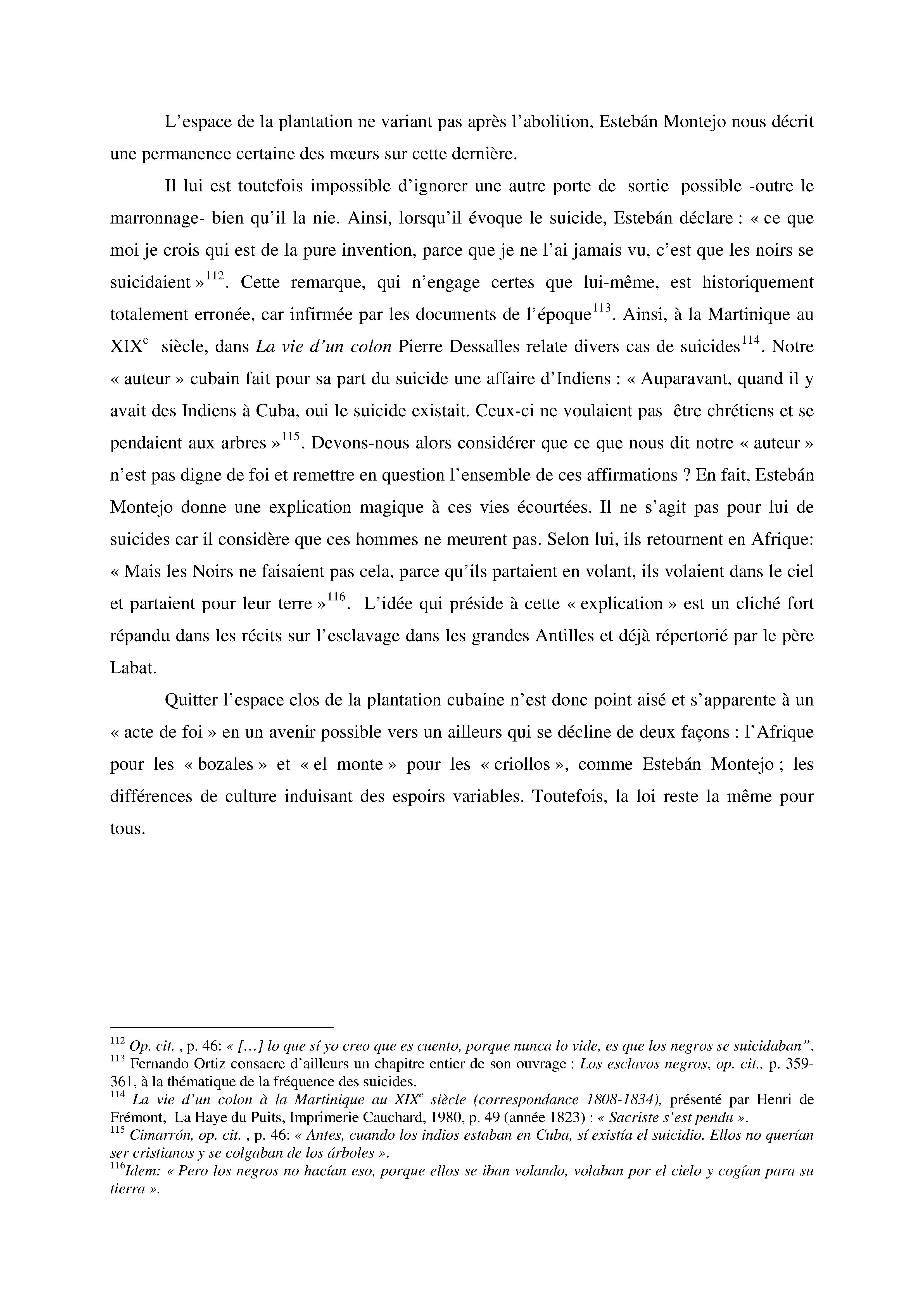 L’espace de la plantation ne variant pas après l’abolition, Estebán Montejo nous décrit une permanence certaine des mœurs sur cette dernière.

Il lui est toutefois impossible d’ignorer une autre porte de sortie possible -outre le marronnage- bien qu’il la nie. Ainsi, lorsqu’il évoque le suicide, Estebán déclare : « ce que moi je crois qui est de la pure invention, parce que je ne l’ai jamais vu, c’est que les noirs se suicidaient »$^{112}$. Cette remarque, qui n’engage certes que lui-même, est historiquement totalement erronée, car infirmée par les documents de l’époque$^{113}$. Ainsi, à la Martinique au XIX$^{e}$ siècle, dans La vie d’un colon Pierre Dessalles relate divers cas de suicides$^{114}$. Notre « auteur » cubain fait pour sa part du suicide une affaire d’Indiens : « Auparavant, quand il y avait des Indiens à Cuba, oui le suicide existait. Ceux-ci ne voulaient pas être chrétiens et se pendaient aux arbres »$^{115}$. Devons-nous alors considérer que ce que nous dit notre « auteur » n’est pas digne de foi et remettre en question l’ensemble de ces affirmations ? En fait, Estebán Montejo donne une explication magique à ces vies écourtées. Il ne s’agit pas pour lui de suicides car il considère que ces hommes ne meurent pas. Selon lui, ils retournent en Afrique: « Mais les Noirs ne faisaient pas cela, parce qu’ils partaient en volant, ils volaient dans le ciel et partaient pour leur terre »$^{116}$. L’idée qui préside à cette « explication » est un cliché fort répandu dans les récits sur l’esclavage dans les grandes Antilles et déjà répertorié par le père Labat.

Quitter l’espace clos de la plantation cubaine n’est donc point aisé et s’apparente à un « acte de foi » en un avenir possible vers un ailleurs qui se décline de deux façons : l’Afrique pour les « bozales » et « el monte » pour les « criollos », comme Estebán Montejo ; les différences de culture induisant des espoirs variables. Toutefois, la loi reste la même pour tous.

$^{112}$ Op. cit. , p. 46: « […] lo que sí yo creo que es cuento, porque nunca lo vide, es que los negros se suicidaban”.
$^{113}$ Fernando Ortiz consacre d’ailleurs un chapitre entier de son ouvrage : Los esclavos negros, op. cit., p. 359-361, à la thématique de la fréquence des suicides.
$^{114}$ La vie d’un colon à la Martinique au XIX$^{e}$ siècle (correspondance 1808-1834), présenté par Henri de Frémont, La Haye du Puits, Imprimerie Cauchard, 1980, p. 49 (année 1823) : « Sacriste s’est pendu ».
$^{115}$ Cimarrón, op. cit. , p. 46: « Antes, cuando los indios estaban en Cuba, sí existía el suicidio. Ellos no querían ser cristianos y se colgaban de los árboles ».
$^{116}$Idem: « Pero los negros no hacían eso, porque ellos se iban volando, volaban por el cielo y cogían para su tierra ».